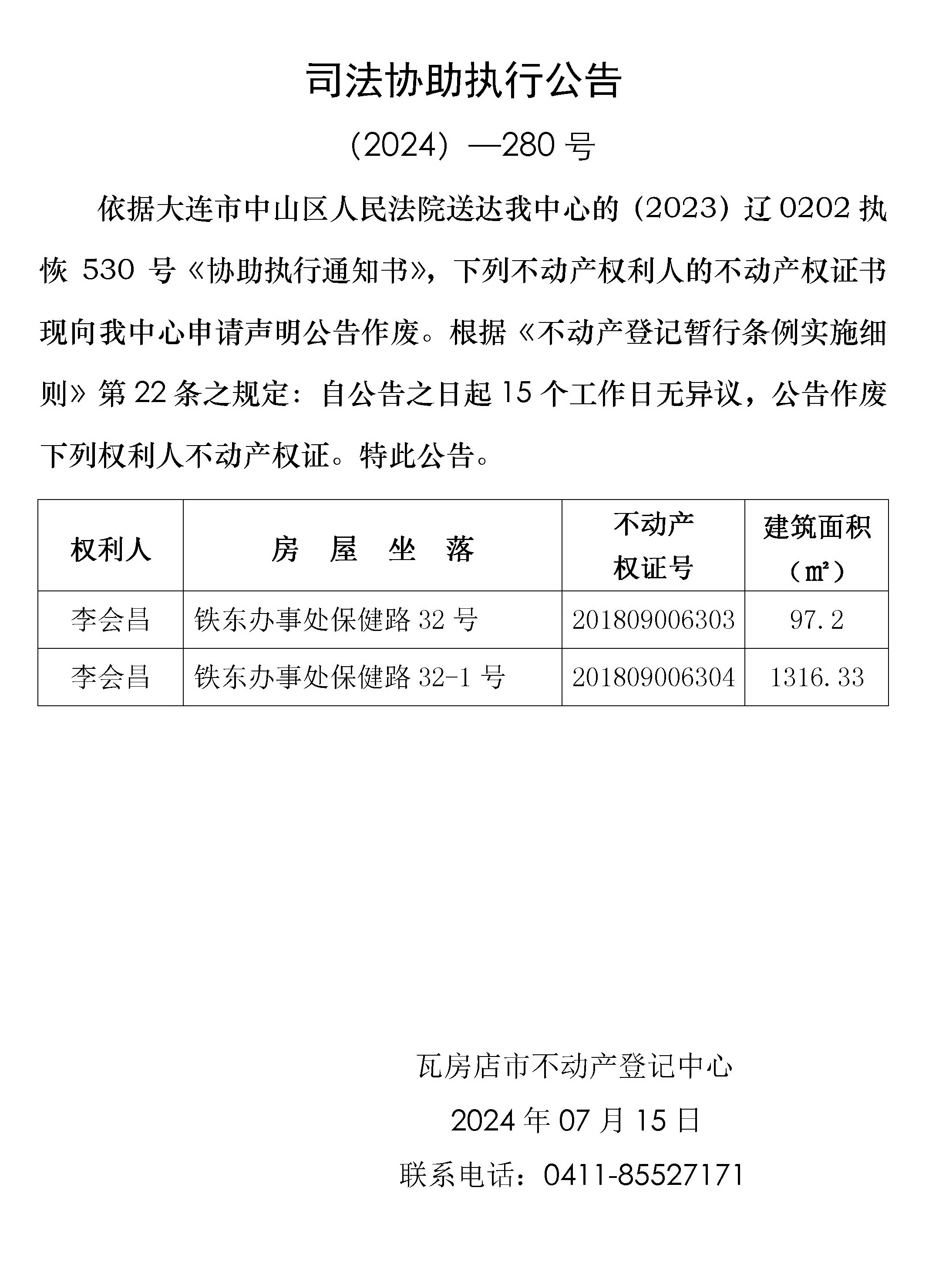 司法协助执行公告

（2024）—280 号

依据大连市中山区人民法院送达我中心的（2023）辽 0202 执恢 530 号《协助执行通知书》，下列不动产权利人的不动产权证书现向我中心申请声明公告作废。根据《不动产登记暂行条例实施细则》第 22 条之规定：自公告之日起 15 个工作日无异议，公告作废下列权利人不动产权证。特此公告。

| 权利人 | 房　屋　坐　落 | 不动产权证号 | 建筑面积（㎡） |
|---|---|---|---|
| 李会昌 | 铁东办事处保健路 32 号 | 201809006303 | 97.2 |
| 李会昌 | 铁东办事处保健路 32-1 号 | 201809006304 | 1316.33 |

瓦房店市不动产登记中心

2024 年 07 月 15 日

联系电话：0411-85527171